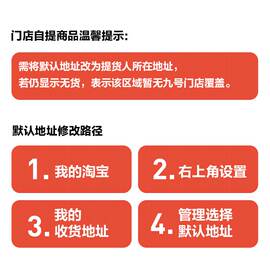 门店自提商品温馨提示:

需将默认地址改为提货人所在地址，
若仍显示无货，表示该区域暂无九号门店覆盖。

默认地址修改路径

1. 我的淘宝

2. 右上角设置

3. 我的收货地址

4. 管理选择默认地址